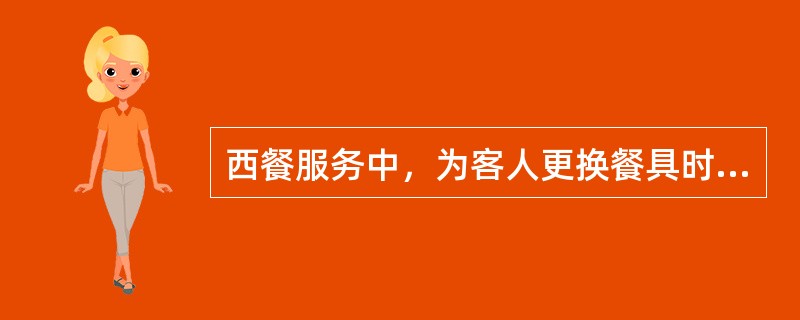 西餐服务中，为客人更换餐具时...